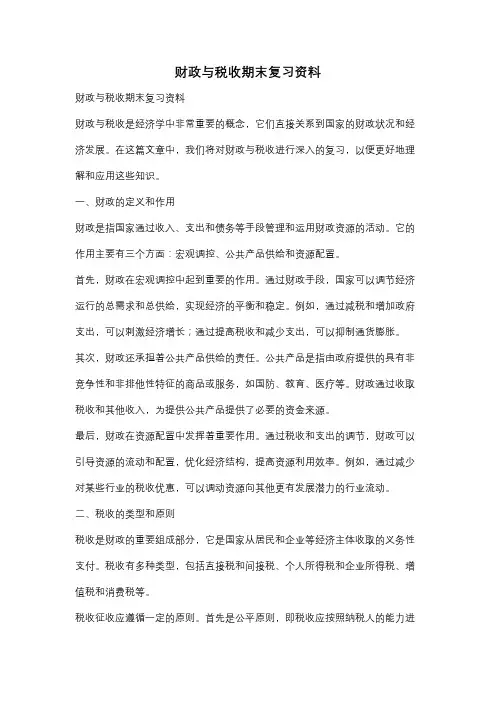 财政与税收期末复习资料

财政与税收期末复习资料

财政与税收是经济学中非常重要的概念，它们直接关系到国家的财政状况和经济发展。在这篇文章中，我们将对财政与税收进行深入的复习，以便更好地理解和应用这些知识。

一、财政的定义和作用

财政是指国家通过收入、支出和债务等手段管理和运用财政资源的活动。它的作用主要有三个方面：宏观调控、公共产品供给和资源配置。

首先，财政在宏观调控中起到重要的作用。通过财政手段，国家可以调节经济运行的总需求和总供给，实现经济的平衡和稳定。例如，通过减税和增加政府支出，可以刺激经济增长；通过提高税收和减少支出，可以抑制通货膨胀。

其次，财政还承担着公共产品供给的责任。公共产品是指由政府提供的具有非竞争性和非排他性特征的商品或服务，如国防、教育、医疗等。财政通过收取税收和其他收入，为提供公共产品提供了必要的资金来源。

最后，财政在资源配置中发挥着重要作用。通过税收和支出的调节，财政可以引导资源的流动和配置，优化经济结构，提高资源利用效率。例如，通过减少对某些行业的税收优惠，可以调动资源向其他更有发展潜力的行业流动。

二、税收的类型和原则

税收是财政的重要组成部分，它是国家从居民和企业等经济主体收取的义务性支付。税收有多种类型，包括直接税和间接税、个人所得税和企业所得税、增值税和消费税等。

税收征收应遵循一定的原则。首先是公平原则，即税收应按照纳税人的能力进